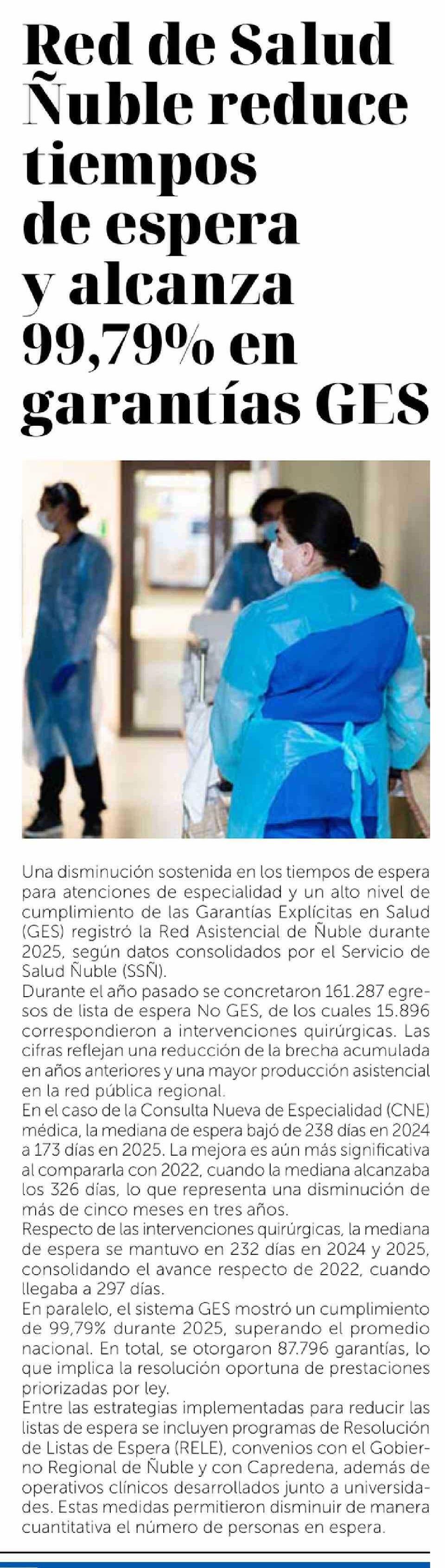 Red de Salud Ñuble reduce tiempos de espera y alcanza 99,79% en garantías GES

Una disminución sostenida en los tiempos de espera para atenciones de especialidad y un alto nivel de cumplimiento de las Garantías Explícitas en Salud (GES) registró la Red Asistencial de Ñuble durante 2025, según datos consolidados por el Servicio de Salud Ñuble (SSÑ).

Durante el año pasado se concretaron 161.287 egresos de lista de espera No GES, de los cuales 15.896 correspondieron a intervenciones quirúrgicas. Las cifras reflejan una reducción de la brecha acumulada en años anteriores y una mayor producción asistencial en la red pública regional.

En el caso de la Consulta Nueva de Especialidad (CNE) médica, la mediana de espera bajó de 238 días en 2024 a 173 días en 2025. La mejora es aún más significativa al compararla con 2022, cuando la mediana alcanzaba los 326 días, lo que representa una disminución de más de cinco meses en tres años.

Respecto de las intervenciones quirúrgicas, la mediana de espera se mantuvo en 232 días en 2024 y 2025, consolidando el avance respecto de 2022, cuando llegaba a 297 días.

En paralelo, el sistema GES mostró un cumplimiento de 99,79% durante 2025, superando el promedio nacional. En total, se otorgaron 87.796 garantías, lo que implica la resolución oportuna de prestaciones priorizadas por ley.

Entre las estrategias implementadas para reducir las listas de espera se incluyen programas de Resolución de Listas de Espera (RELE), convenios con el Gobierno Regional de Ñuble y con Capredena, además de operativos clínicos desarrollados junto a universidades. Estas medidas permitieron disminuir de manera cuantitativa el número de personas en espera.